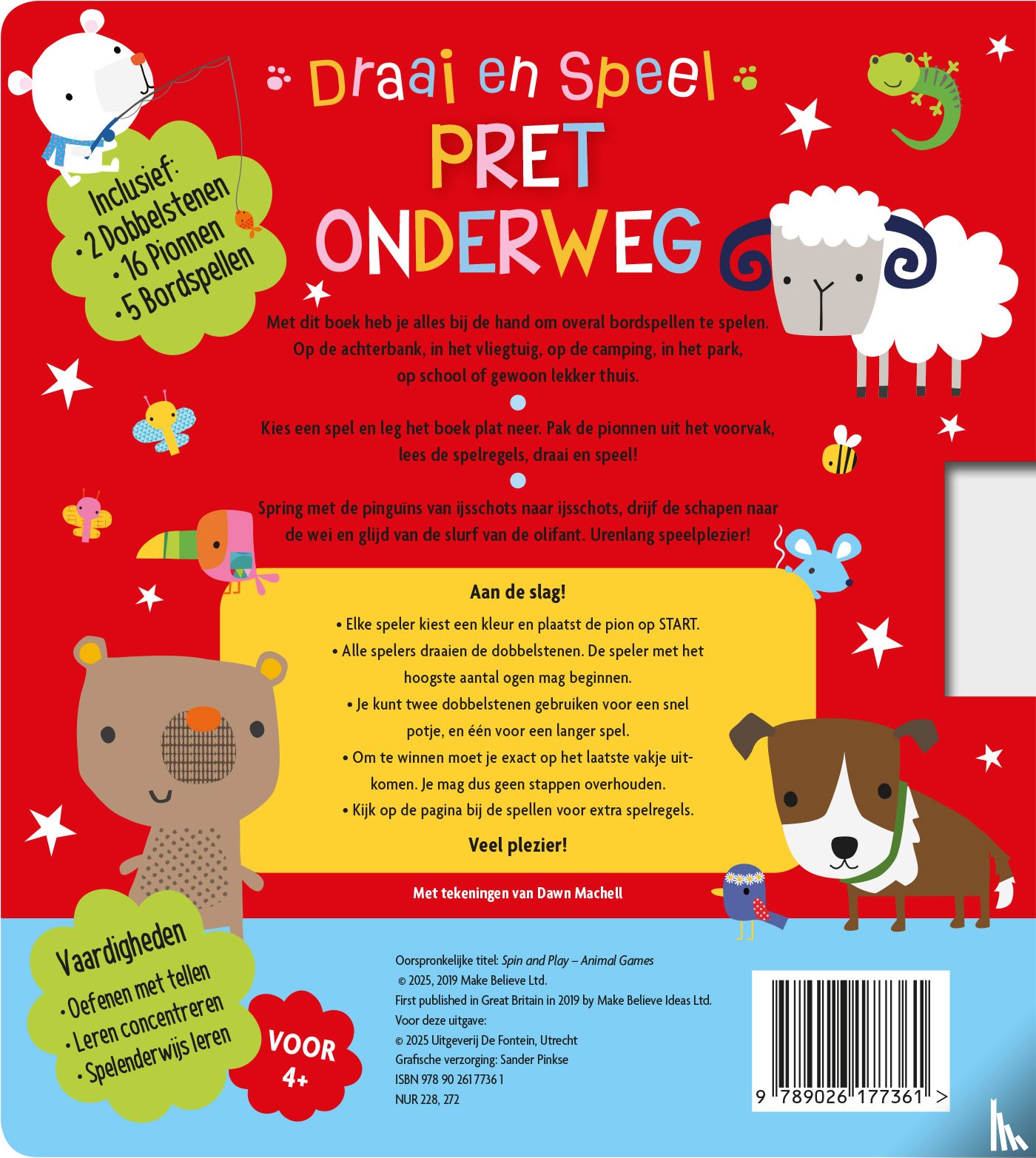 Draai en Speel
PRET ONDERWEG

Inclusief:
• 2 Dobbelstenen
• 16 Pionnen
• 5 Bordspellen

Met dit boek heb je alles bij de hand om overal bordspellen te spelen. Op de achterbank, in het vliegtuig, op de camping, in het park, op school of gewoon lekker thuis.

Kies een spel en leg het boek plat neer. Pak de pionnen uit het voorvak, lees de spelregels, draai en speel!

Spring met de pinguïns van ijsschots naar ijsschots, drijf de schapen naar de wei en glijd van de slurf van de olifant. Urenlang speelplezier!

Aan de slag!
• Elke speler kiest een kleur en plaatst de pion op START.
• Alle spelers draaien de dobbelstenen. De speler met het hoogste aantal ogen mag beginnen.
• Je kunt twee dobbelstenen gebruiken voor een snel potje, en één voor een langer spel.
• Om te winnen moet je exact op het laatste vakje uitkomen. Je mag dus geen stappen overhouden.
• Kijk op de pagina bij de spellen voor extra spelregels.
Veel plezier!

Met tekeningen van Dawn Machell

Vaardigheden
• Oefenen met tellen
• Leren concentreren
• Spelenderwijs leren

VOOR 4+

Oorspronkelijke titel: Spin and Play – Animal Games
© 2025, 2019 Make Believe Ltd.
First published in Great Britain in 2019 by Make Believe Ideas Ltd.
Voor deze uitgave:
© 2025 Uitgeverij De Fontein, Utrecht
Grafische verzorging: Sander Pinkse
ISBN 978 90 261 7736 1
NUR 228, 272

9 789026 177361 >